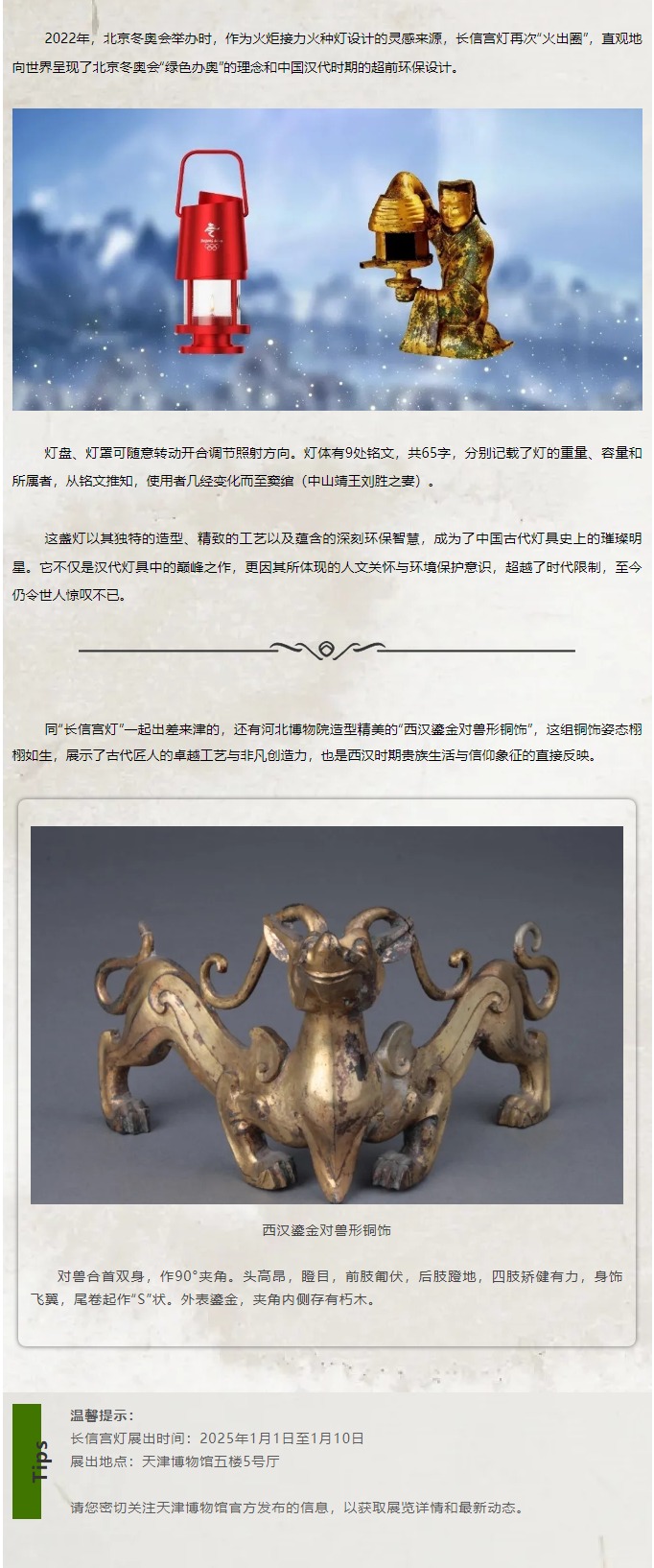 2022年，北京冬奥会举办时，作为火炬接力火种灯设计的灵感来源，长信宫灯再次"火出圈"，直观地向世界呈现了北京冬奥会"绿色办奥"的理念和中国汉代时期的超前环保设计。

灯盘、灯罩可随意转动开合调节照射方向。灯体有9处铭文，共65字，分别记载了灯的重量、容量和所属者，从铭文推知，使用者几经变化而至窦绾（中山靖王刘胜之妻）。

这盏灯以其独特的造型、精致的工艺以及蕴含的深刻环保智慧，成为了中国古代灯具史上的璀璨明星。它不仅是汉代灯具中的巅峰之作，更因其所体现的人文关怀与环境保护意识，超越了时代限制，至今仍令世人惊叹不已。

同"长信宫灯"一起出差来津的，还有河北博物院造型精美的"西汉鎏金对兽形铜饰"，这组铜饰姿态栩栩如生，展示了古代匠人的卓越工艺与非凡创造力，也是西汉时期贵族生活与信仰象征的直接反映。

西汉鎏金对兽形铜饰

对兽合首双身，作90°夹角。头高昂，瞪目，前肢匍伏，后肢蹬地，四肢矫健有力，身饰飞翼，尾卷起作"S"状。外表鎏金，夹角内侧存有朽木。

Tips

温馨提示：
长信宫灯展出时间：2025年1月1日至1月10日
展出地点：天津博物馆五楼5号厅

请您密切关注天津博物馆官方发布的信息，以获取展览详情和最新动态。